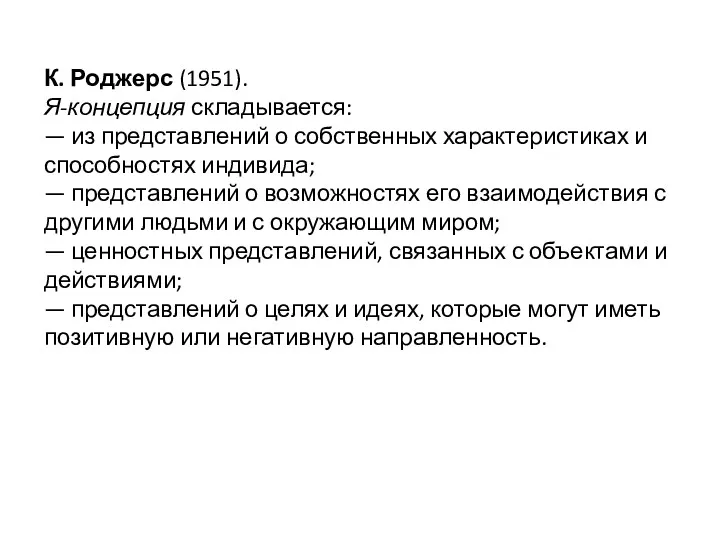 К. Роджерс (1951).
Я-концепция складывается:
— из представлений о собственных характеристиках и способностях индивида;
— представлений о возможностях его взаимодействия с другими людьми и с окружающим миром;
— ценностных представлений, связанных с объектами и действиями;
— представлений о целях и идеях, которые могут иметь позитивную или негативную направленность.